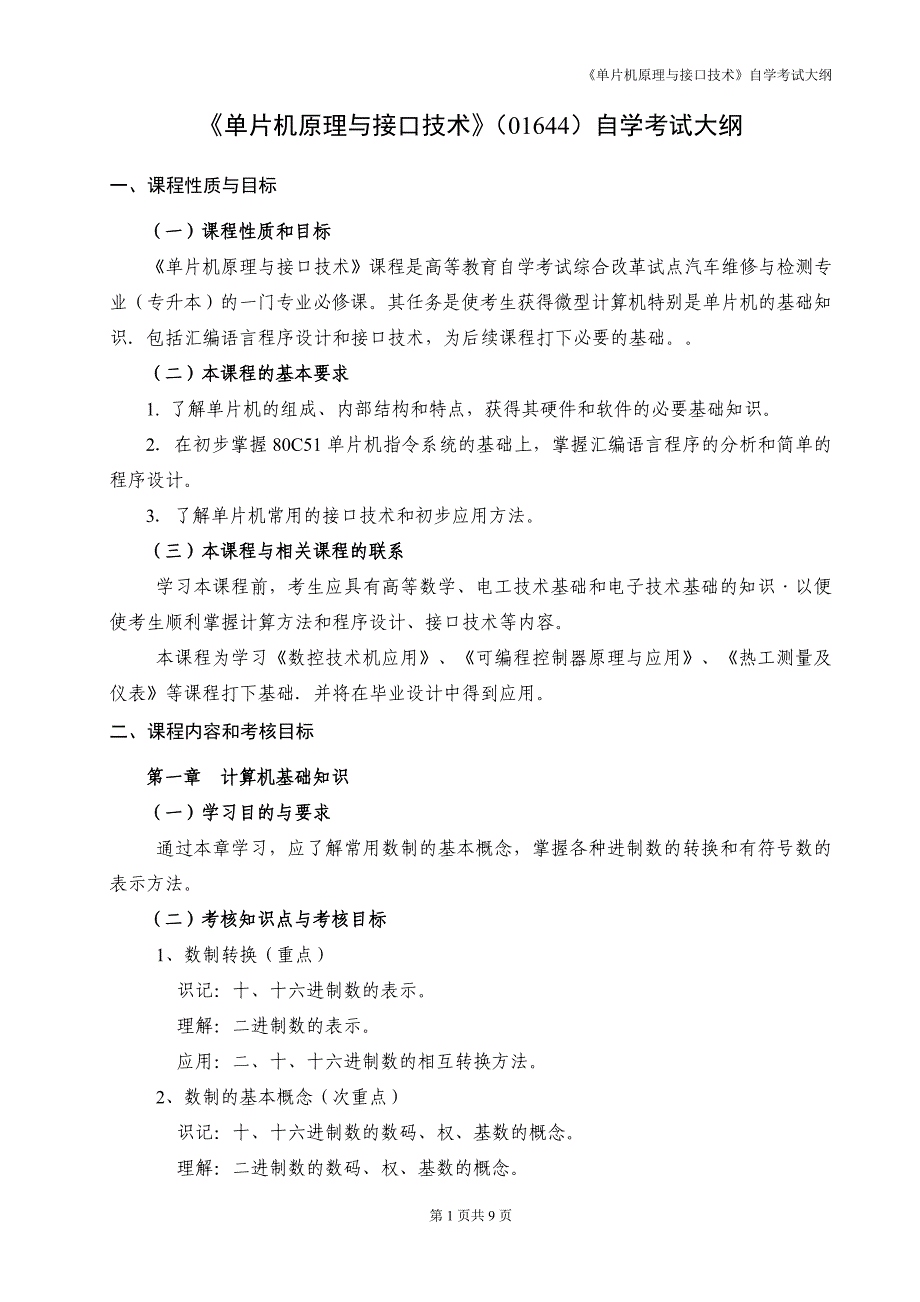 《单片机原理与接口技术》自学考试大纲

《单片机原理与接口技术》（01644）自学考试大纲

一、课程性质与目标

（一）课程性质和目标

《单片机原理与接口技术》课程是高等教育自学考试综合改革试点汽车维修与检测专业（专升本）的一门专业必修课。其任务是使考生获得微型计算机特别是单片机的基础知识．包括汇编语言程序设计和接口技术，为后续课程打下必要的基础。。

（二）本课程的基本要求

1. 了解单片机的组成、内部结构和特点，获得其硬件和软件的必要基础知识。

2. 在初步掌握 80C51 单片机指令系统的基础上，掌握汇编语言程序的分析和简单的程序设计。

3. 了解单片机常用的接口技术和初步应用方法。

（三）本课程与相关课程的联系

学习本课程前，考生应具有高等数学、电工技术基础和电子技术基础的知识·以便使考生顺利掌握计算方法和程序设计、接口技术等内容。

本课程为学习《数控技术机应用》、《可编程控制器原理与应用》、《热工测量及仪表》等课程打下基础．并将在毕业设计中得到应用。

二、课程内容和考核目标

第一章 计算机基础知识

（一）学习目的与要求

通过本章学习，应了解常用数制的基本概念，掌握各种进制数的转换和有符号数的表示方法。

（二）考核知识点与考核目标

1、数制转换（重点）

识记：十、十六进制数的表示。

理解：二进制数的表示。

应用：二、十、十六进制数的相互转换方法。

2、数制的基本概念（次重点）

识记：十、十六进制数的数码、权、基数的概念。

理解：二进制数的数码、权、基数的概念。

第 1 页共 9 页